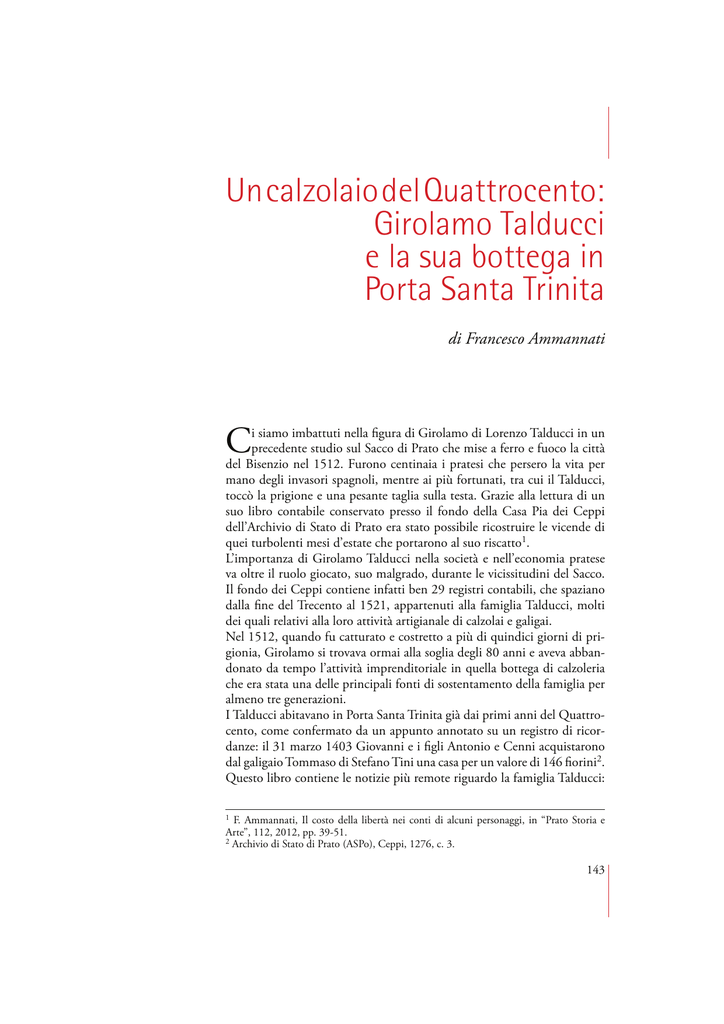 Un calzolaio del Quattrocento:
Girolamo Talducci
e la sua bottega in
Porta Santa Trinita

di Francesco Ammannati

Ci siamo imbattuti nella figura di Girolamo di Lorenzo Talducci in un precedente studio sul Sacco di Prato che mise a ferro e fuoco la città del Bisenzio nel 1512. Furono centinaia i pratesi che persero la vita per mano degli invasori spagnoli, mentre ai più fortunati, tra cui il Talducci, toccò la prigione e una pesante taglia sulla testa. Grazie alla lettura di un suo libro contabile conservato presso il fondo della Casa Pia dei Ceppi dell'Archivio di Stato di Prato era stato possibile ricostruire le vicende di quei turbolenti mesi d'estate che portarono al suo riscatto$^{1}$.

L'importanza di Girolamo Talducci nella società e nell'economia pratese va oltre il ruolo giocato, suo malgrado, durante le vicissitudini del Sacco. Il fondo dei Ceppi contiene infatti ben 29 registri contabili, che spaziano dalla fine del Trecento al 1521, appartenuti alla famiglia Talducci, molti dei quali relativi alla loro attività artigianale di calzolai e galigai.

Nel 1512, quando fu catturato e costretto a più di quindici giorni di prigionia, Girolamo si trovava ormai alla soglia degli 80 anni e aveva abbandonato da tempo l'attività imprenditoriale in quella bottega di calzoleria che era stata una delle principali fonti di sostentamento della famiglia per almeno tre generazioni.

I Talducci abitavano in Porta Santa Trinita già dai primi anni del Quattrocento, come confermato da un appunto annotato su un registro di ricordanze: il 31 marzo 1403 Giovanni e i figli Antonio e Cenni acquistarono dal galigaio Tommaso di Stefano Tini una casa per un valore di 146 fiorini$^{2}$. Questo libro contiene le notizie più remote riguardo la famiglia Talducci:

$^{1}$ F. Ammannati, Il costo della libertà nei conti di alcuni personaggi, in "Prato Storia e Arte", 112, 2012, pp. 39-51.
$^{2}$ Archivio di Stato di Prato (ASPo), Ceppi, 1276, c. 3.

143